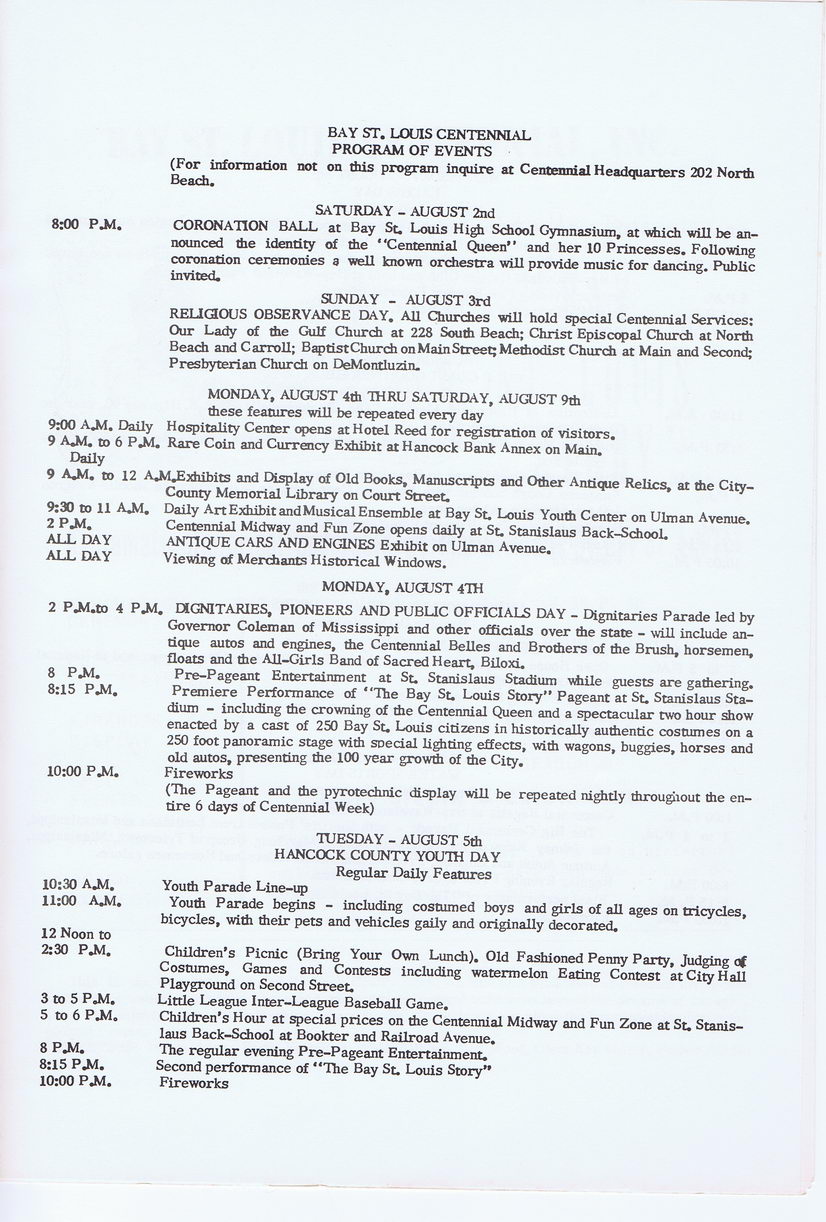 BAY ST. LOUIS CENTENNIAL
PROGRAM OF EVENTS
(For information not on this program inquire at Centennial Headquarters 202 North Beach.

SATURDAY - AUGUST 2nd

8:00 P.M. CORONATION BALL at Bay St. Louis High School Gymnasium, at which will be announced the identity of the "Centennial Queen" and her 10 Princesses. Following coronation ceremonies a well known orchestra will provide music for dancing. Public invited.

SUNDAY - AUGUST 3rd

RELIGIOUS OBSERVANCE DAY. All Churches will hold special Centennial Services: Our Lady of the Gulf Church at 228 South Beach; Christ Episcopal Church at North Beach and Carroll; Baptist Church on Main Street; Methodist Church at Main and Second; Presbyterian Church on DeMontluzin.

MONDAY, AUGUST 4th THRU SATURDAY, AUGUST 9th
these features will be repeated every day

9:00 A.M. Daily Hospitality Center opens at Hotel Reed for registration of visitors.
9 A.M. to 6 P.M. Daily Rare Coin and Currency Exhibit at Hancock Bank Annex on Main.
9 A.M. to 12 A.M. Exhibits and Display of Old Books, Manuscripts and Other Antique Relics, at the City-County Memorial Library on Court Street.
9:30 to 11 A.M. Daily Art Exhibit and Musical Ensemble at Bay St. Louis Youth Center on Ulman Avenue.
2 P.M. Centennial Midway and Fun Zone opens daily at St. Stanislaus Back-School.
ALL DAY ANTIQUE CARS AND ENGINES Exhibit on Ulman Avenue.
ALL DAY Viewing of Merchants Historical Windows.

MONDAY, AUGUST 4TH

2 P.M. to 4 P.M. DIGNITARIES, PIONEERS AND PUBLIC OFFICIALS DAY - Dignitaries Parade led by Governor Coleman of Mississippi and other officials over the state - will include antique autos and engines, the Centennial Belles and Brothers of the Brush, horsemen, floats and the All-Girls Band of Sacred Heart, Biloxi.
8 P.M. Pre-Pageant Entertainment at St. Stanislaus Stadium while guests are gathering.
8:15 P.M. Premiere Performance of "The Bay St. Louis Story" Pageant at St. Stanislaus Stadium - including the crowning of the Centennial Queen and a spectacular two hour show enacted by a cast of 250 Bay St. Louis citizens in historically authentic costumes on a 250 foot panoramic stage with special lighting effects, with wagons, buggies, horses and old autos, presenting the 100 year growth of the City.
10:00 P.M. Fireworks
(The Pageant and the pyrotechnic display will be repeated nightly throughout the entire 6 days of Centennial Week)

TUESDAY - AUGUST 5th
HANCOCK COUNTY YOUTH DAY
Regular Daily Features

10:30 A.M. Youth Parade Line-up
11:00 A.M. Youth Parade begins - including costumed boys and girls of all ages on tricycles, bicycles, with their pets and vehicles gaily and originally decorated.
12 Noon to 2:30 P.M. Children's Picnic (Bring Your Own Lunch). Old Fashioned Penny Party, Judging of Costumes, Games and Contests including watermelon Eating Contest at City Hall Playground on Second Street.
3 to 5 P.M. Little League Inter-League Baseball Game.
5 to 6 P.M. Children's Hour at special prices on the Centennial Midway and Fun Zone at St. Stanislaus Back-School at Bookter and Railroad Avenue.
8 P.M. The regular evening Pre-Pageant Entertainment.
8:15 P.M. Second performance of "The Bay St. Louis Story"
10:00 P.M. Fireworks